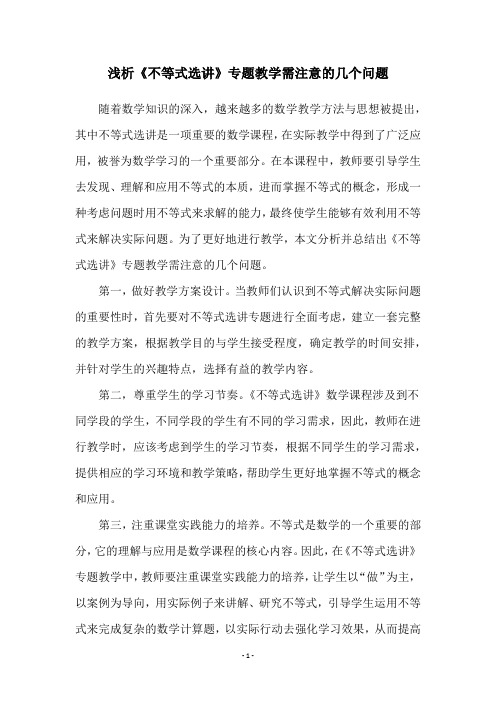 浅析《不等式选讲》专题教学需注意的几个问题

随着数学知识的深入，越来越多的数学教学方法与思想被提出，其中不等式选讲是一项重要的数学课程，在实际教学中得到了广泛应用，被誉为数学学习的一个重要部分。在本课程中，教师要引导学生去发现、理解和应用不等式的本质，进而掌握不等式的概念，形成一种考虑问题时用不等式来求解的能力，最终使学生能够有效利用不等式来解决实际问题。为了更好地进行教学，本文分析并总结出《不等式选讲》专题教学需注意的几个问题。

第一，做好教学方案设计。当教师们认识到不等式解决实际问题的重要性时，首先要对不等式选讲专题进行全面考虑，建立一套完整的教学方案，根据教学目的与学生接受程度，确定教学的时间安排，并针对学生的兴趣特点，选择有益的教学内容。

第二，尊重学生的学习节奏。《不等式选讲》数学课程涉及到不同学段的学生，不同学段的学生有不同的学习需求，因此，教师在进行教学时，应该考虑到学生的学习节奏，根据不同学生的学习需求，提供相应的学习环境和教学策略，帮助学生更好地掌握不等式的概念和应用。

第三，注重课堂实践能力的培养。不等式是数学的一个重要的部分，它的理解与应用是数学课程的核心内容。因此，在《不等式选讲》专题教学中，教师要注重课堂实践能力的培养，让学生以“做”为主，以案例为导向，用实际例子来讲解、研究不等式，引导学生运用不等式来完成复杂的数学计算题，以实际行动去强化学习效果，从而提高

- 1 -